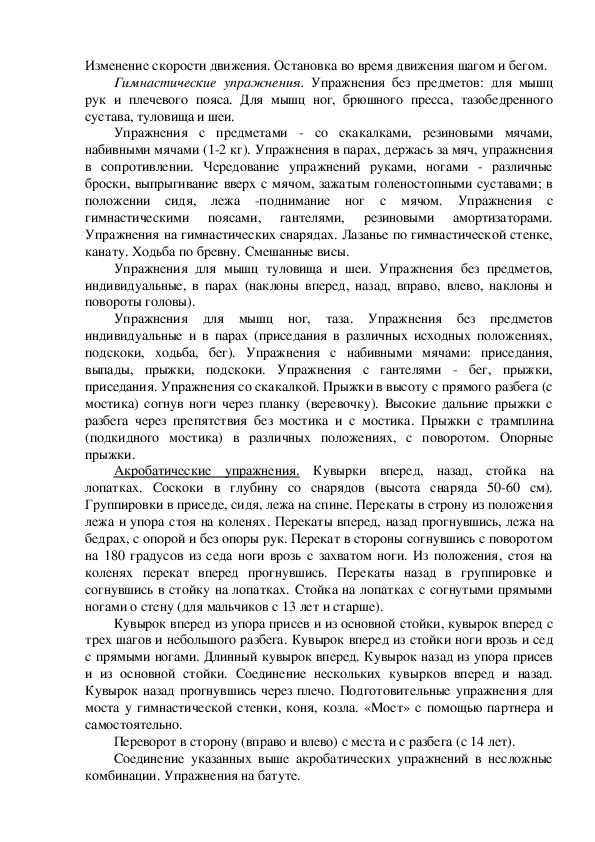 Изменение скорости движения. Остановка во время движения шагом и бегом.

Гимнастические упражнения. Упражнения без предметов: для мышц рук и плечевого пояса. Для мышц ног, брюшного пресса, тазобедренного сустава, туловища и шеи.

Упражнения с предметами - со скакалками, резиновыми мячами, набивными мячами (1-2 кг). Упражнения в парах, держась за мяч, упражнения в сопротивлении. Чередование упражнений руками, ногами - различные броски, выпрыгивание вверх с мячом, зажатым голеностопными суставами; в положении сидя, лежа -поднимание ног с мячом. Упражнения с гимнастическими поясами, гантелями, резиновыми амортизаторами. Упражнения на гимнастических снарядах. Лазанье по гимнастической стенке, канату. Ходьба по бревну. Смешанные висы.

Упражнения для мышц туловища и шеи. Упражнения без предметов, индивидуальные, в парах (наклоны вперед, назад, вправо, влево, наклоны и повороты головы).

Упражнения для мышц ног, таза. Упражнения без предметов индивидуальные и в парах (приседания в различных исходных положениях, подскоки, ходьба, бег). Упражнения с набивными мячами: приседания, выпады, прыжки, подскоки. Упражнения с гантелями - бег, прыжки, приседания. Упражнения со скакалкой. Прыжки в высоту с прямого разбега (с мостика) согнув ноги через планку (веревочку). Высокие дальние прыжки с разбега через препятствия без мостика и с мостика. Прыжки с трамплина (подкидного мостика) в различных положениях, с поворотом. Опорные прыжки.

Акробатические упражнения. Кувырки вперед, назад, стойка на лопатках. Соскоки в глубину со снарядов (высота снаряда 50-60 см). Группировки в приседе, сидя, лежа на спине. Перекаты в строну из положения лежа и упора стоя на коленях. Перекаты вперед, назад прогнувшись, лежа на бедрах, с опорой и без опоры рук. Перекат в стороны согнувшись с поворотом на 180 градусов из седа ноги врозь с захватом ноги. Из положения, стоя на коленях перекат вперед прогнувшись. Перекаты назад в группировке и согнувшись в стойку на лопатках. Стойка на лопатках с согнутыми прямыми ногами о стену (для мальчиков с 13 лет и старше).

Кувырок вперед из упора присев и из основной стойки, кувырок вперед с трех шагов и небольшого разбега. Кувырок вперед из стойки ноги врозь и сед с прямыми ногами. Длинный кувырок вперед. Кувырок назад из упора присев и из основной стойки. Соединение нескольких кувырков вперед и назад. Кувырок назад прогнувшись через плечо. Подготовительные упражнения для моста у гимнастической стенки, коня, козла. «Мост» с помощью партнера и самостоятельно.

Переворот в сторону (вправо и влево) с места и с разбега (с 14 лет).

Соединение указанных выше акробатических упражнений в несложные комбинации. Упражнения на батуте.